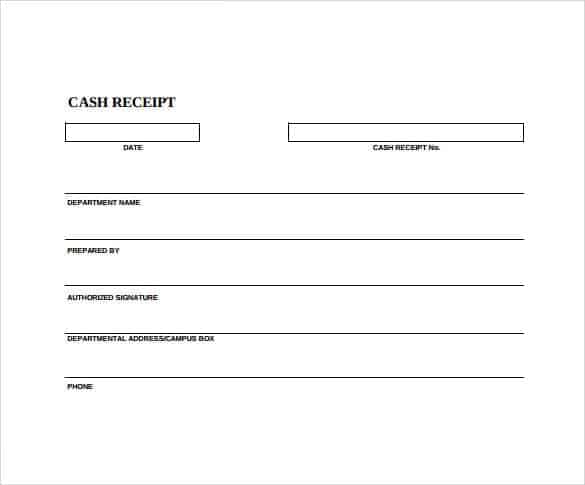 CASH RECEIPT

DATE

CASH RECEIPT No.

DEPARTMENT NAME

PREPARED BY

AUTHORIZED SIGNATURE

DEPARTMENTAL ADDRESS/CAMPUS BOX

PHONE